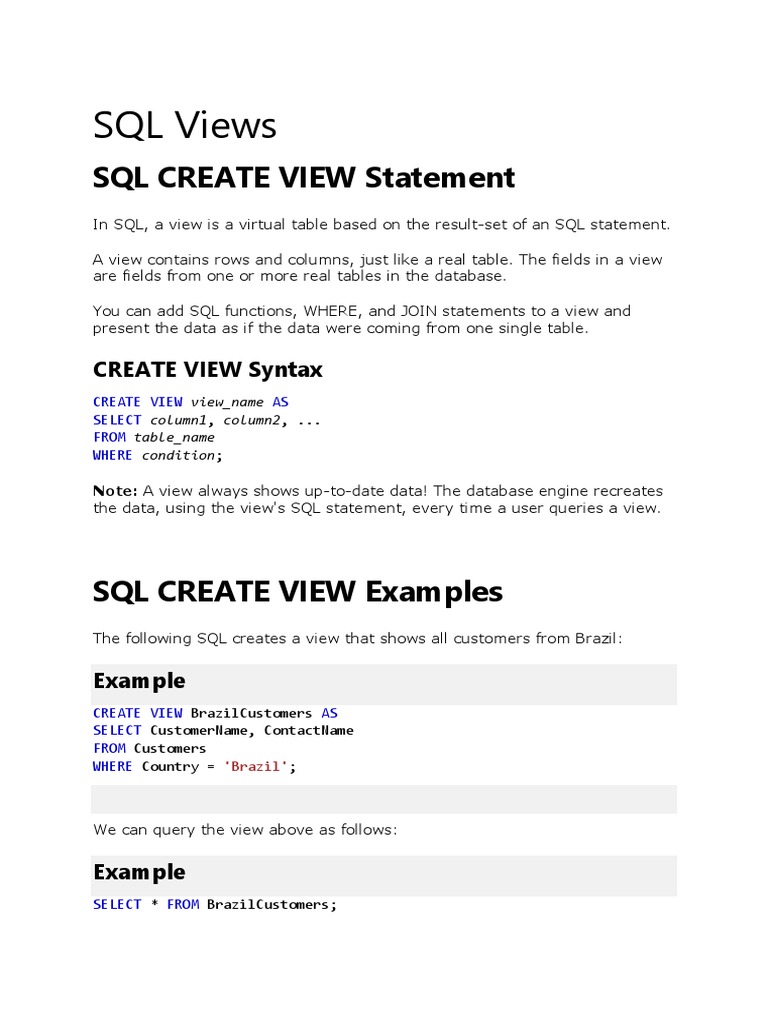 SQL Views

SQL CREATE VIEW Statement

In SQL, a view is a virtual table based on the result-set of an SQL statement.

A view contains rows and columns, just like a real table. The fields in a view are fields from one or more real tables in the database.

You can add SQL functions, WHERE, and JOIN statements to a view and present the data as if the data were coming from one single table.

CREATE VIEW Syntax

CREATE VIEW view_name AS
SELECT column1, column2, ...
FROM table_name
WHERE condition;

Note: A view always shows up-to-date data! The database engine recreates the data, using the view's SQL statement, every time a user queries a view.

SQL CREATE VIEW Examples

The following SQL creates a view that shows all customers from Brazil:

Example

CREATE VIEW BrazilCustomers AS
SELECT CustomerName, ContactName
FROM Customers
WHERE Country = 'Brazil';

We can query the view above as follows:

Example

SELECT * FROM BrazilCustomers;